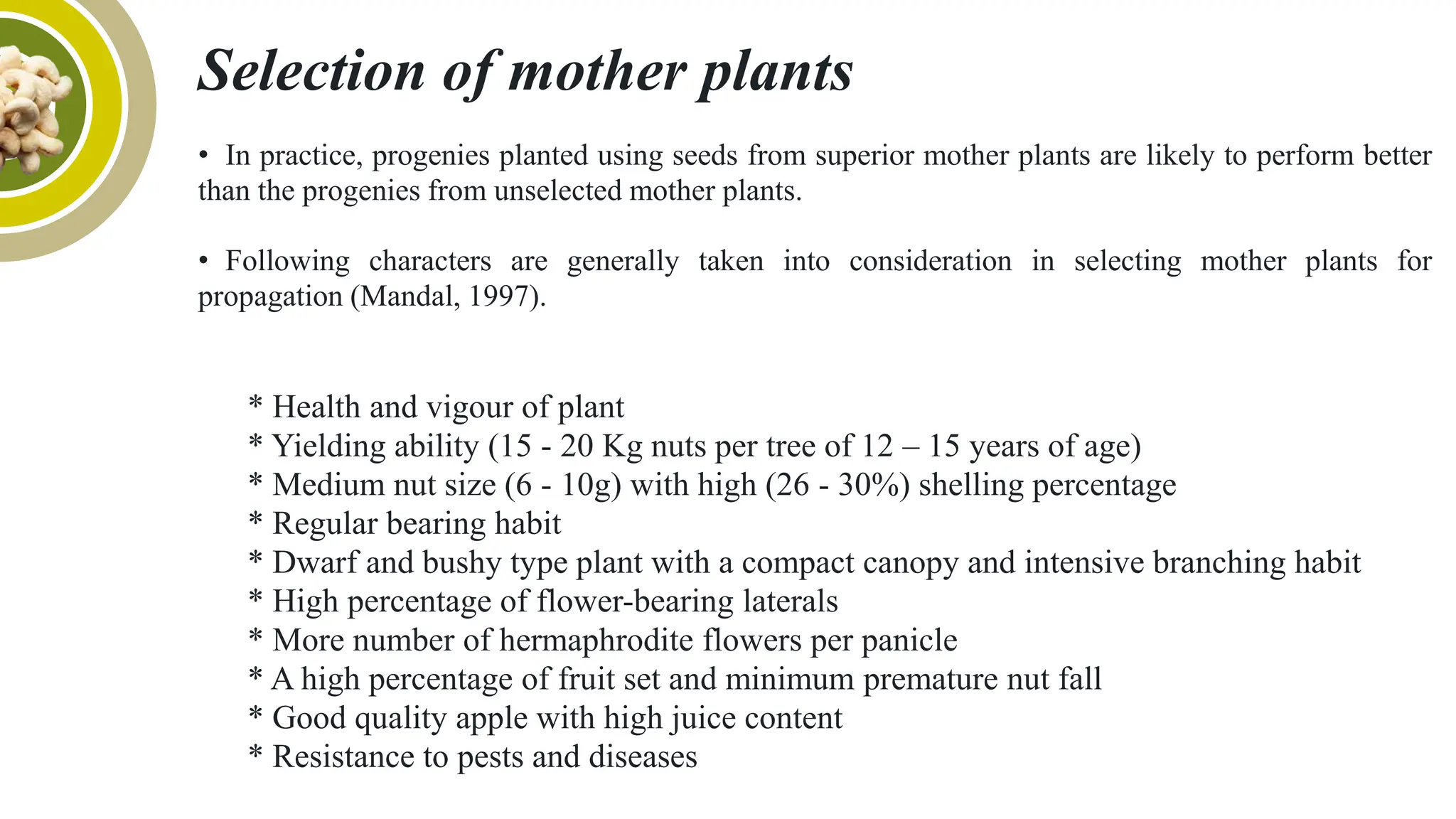 Selection of mother plants

• In practice, progenies planted using seeds from superior mother plants are likely to perform better than the progenies from unselected mother plants.

• Following characters are generally taken into consideration in selecting mother plants for propagation (Mandal, 1997).

* Health and vigour of plant
* Yielding ability (15 - 20 Kg nuts per tree of 12 – 15 years of age)
* Medium nut size (6 - 10g) with high (26 - 30%) shelling percentage
* Regular bearing habit
* Dwarf and bushy type plant with a compact canopy and intensive branching habit
* High percentage of flower-bearing laterals
* More number of hermaphrodite flowers per panicle
* A high percentage of fruit set and minimum premature nut fall
* Good quality apple with high juice content
* Resistance to pests and diseases